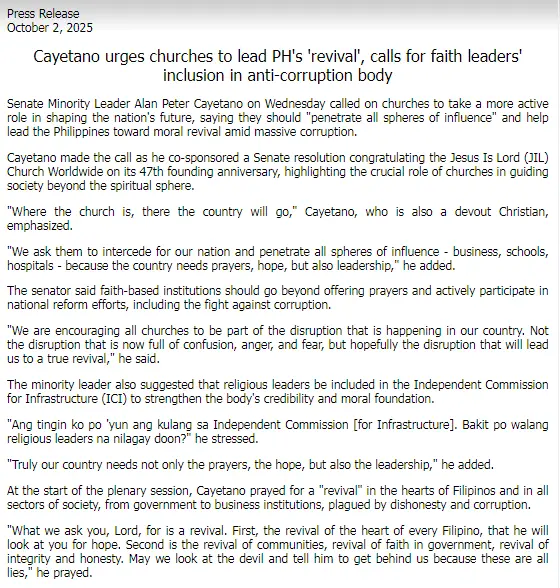 Press Release
October 2, 2025

Cayetano urges churches to lead PH's 'revival', calls for faith leaders' inclusion in anti-corruption body

Senate Minority Leader Alan Peter Cayetano on Wednesday called on churches to take a more active role in shaping the nation's future, saying they should "penetrate all spheres of influence" and help lead the Philippines toward moral revival amid massive corruption.

Cayetano made the call as he co-sponsored a Senate resolution congratulating the Jesus Is Lord (JIL) Church Worldwide on its 47th founding anniversary, highlighting the crucial role of churches in guiding society beyond the spiritual sphere.

"Where the church is, there the country will go," Cayetano, who is also a devout Christian, emphasized.

"We ask them to intercede for our nation and penetrate all spheres of influence - business, schools, hospitals - because the country needs prayers, hope, but also leadership," he added.

The senator said faith-based institutions should go beyond offering prayers and actively participate in national reform efforts, including the fight against corruption.

"We are encouraging all churches to be part of the disruption that is happening in our country. Not the disruption that is now full of confusion, anger, and fear, but hopefully the disruption that will lead us to a true revival," he said.

The minority leader also suggested that religious leaders be included in the Independent Commission for Infrastructure (ICI) to strengthen the body's credibility and moral foundation.

"Ang tingin ko po 'yun ang kulang sa Independent Commission [for Infrastructure]. Bakit po walang religious leaders na nilagay doon?" he stressed.

"Truly our country needs not only the prayers, the hope, but also the leadership," he added.

At the start of the plenary session, Cayetano prayed for a "revival" in the hearts of Filipinos and in all sectors of society, from government to business institutions, plagued by dishonesty and corruption.

"What we ask you, Lord, for is a revival. First, the revival of the heart of every Filipino, that he will look at you for hope. Second is the revival of communities, revival of faith in government, revival of integrity and honesty. May we look at the devil and tell him to get behind us because these are all lies," he prayed.